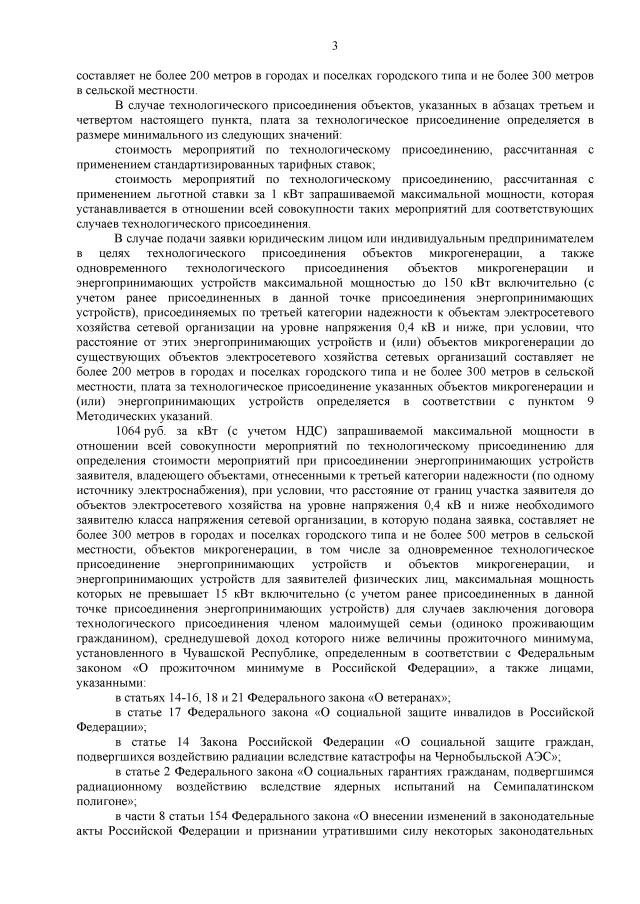 3

составляет не более 200 метров в городах и поселках городского типа и не более 300 метров в сельской местности.

В случае технологического присоединения объектов, указанных в абзацах третьем и четвертом настоящего пункта, плата за технологическое присоединение определяется в размере минимального из следующих значений:

стоимость мероприятий по технологическому присоединению, рассчитанная с применением стандартизированных тарифных ставок;

стоимость мероприятий по технологическому присоединению, рассчитанная с применением льготной ставки за 1 кВт запрашиваемой максимальной мощности, которая устанавливается в отношении всей совокупности таких мероприятий для соответствующих случаев технологического присоединения.

В случае подачи заявки юридическим лицом или индивидуальным предпринимателем в целях технологического присоединения объектов микрогенерации, а также одновременного технологического присоединения объектов микрогенерации и энергопринимающих устройств максимальной мощностью до 150 кВт включительно (с учетом ранее присоединенных в данной точке присоединения энергопринимающих устройств), присоединяемых по третьей категории надежности к объектам электросетевого хозяйства сетевой организации на уровне напряжения 0,4 кВ и ниже, при условии, что расстояние от этих энергопринимающих устройств и (или) объектов микрогенерации до существующих объектов электросетевого хозяйства сетевых организаций составляет не более 200 метров в городах и поселках городского типа и не более 300 метров в сельской местности, плата за технологическое присоединение указанных объектов микрогенерации и (или) энергопринимающих устройств определяется в соответствии с пунктом 9 Методических указаний.

1064 руб. за кВт (с учетом НДС) запрашиваемой максимальной мощности в отношении всей совокупности мероприятий по технологическому присоединению для определения стоимости мероприятий при присоединении энергопринимающих устройств заявителя, владеющего объектами, отнесенными к третьей категории надежности (по одному источнику электроснабжения), при условии, что расстояние от границ участка заявителя до объектов электросетевого хозяйства на уровне напряжения 0,4 кВ и ниже необходимого заявителю класса напряжения сетевой организации, в которую подана заявка, составляет не более 300 метров в городах и поселках городского типа и не более 500 метров в сельской местности, объектов микрогенерации, в том числе за одновременное технологическое присоединение энергопринимающих устройств и объектов микрогенерации, и энергопринимающих устройств для заявителей физических лиц, максимальная мощность которых не превышает 15 кВт включительно (с учетом ранее присоединенных в данной точке присоединения энергопринимающих устройств) для случаев заключения договора технологического присоединения членом малоимущей семьи (одиноко проживающим гражданином), среднедушевой доход которого ниже величины прожиточного минимума, установленного в Чувашской Республике, определенным в соответствии с Федеральным законом «О прожиточном минимуме в Российской Федерации», а также лицами, указанными:

в статьях 14-16, 18 и 21 Федерального закона «О ветеранах»;

в статье 17 Федерального закона «О социальной защите инвалидов в Российской Федерации»;

в статье 14 Закона Российской Федерации «О социальной защите граждан, подвергшихся воздействию радиации вследствие катастрофы на Чернобыльской АЭС»;

в статье 2 Федерального закона «О социальных гарантиях гражданам, подвергшимся радиационному воздействию вследствие ядерных испытаний на Семипалатинском полигоне»;

в части 8 статьи 154 Федерального закона «О внесении изменений в законодательные акты Российской Федерации и признании утратившими силу некоторых законодательных